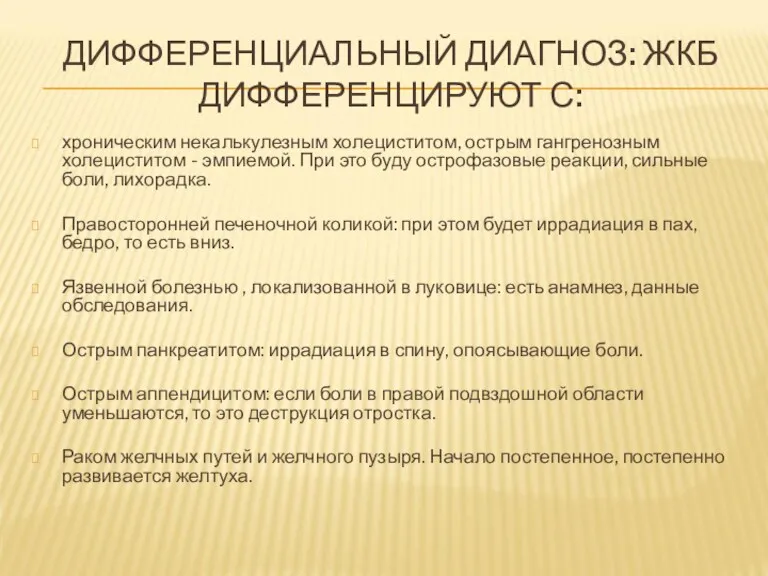 ДИФФЕРЕНЦИАЛЬНЫЙ ДИАГНОЗ: ЖКБ ДИФФЕРЕНЦИРУЮТ С:

хроническим некалькулезным холециститом, острым гангренозным холециститом - эмпиемой. При это буду острофазовые реакции, сильные боли, лихорадка.

Правосторонней печеночной коликой: при этом будет иррадиация в пах, бедро, то есть вниз.

Язвенной болезнью , локализованной в луковице: есть анамнез, данные обследования.

Острым панкреатитом: иррадиация в спину, опоясывающие боли.

Острым аппендицитом: если боли в правой подвздошной области уменьшаются, то это деструкция отростка.

Раком желчных путей и желчного пузыря. Начало постепенное, постепенно развивается желтуха.